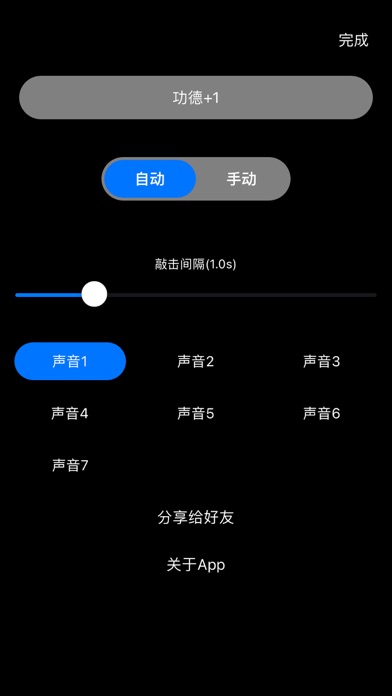 完成

功德+1

自动 手动

敲击间隔(1.0s)

声音1 声音2 声音3
声音4 声音5 声音6
声音7

分享给好友

关于App